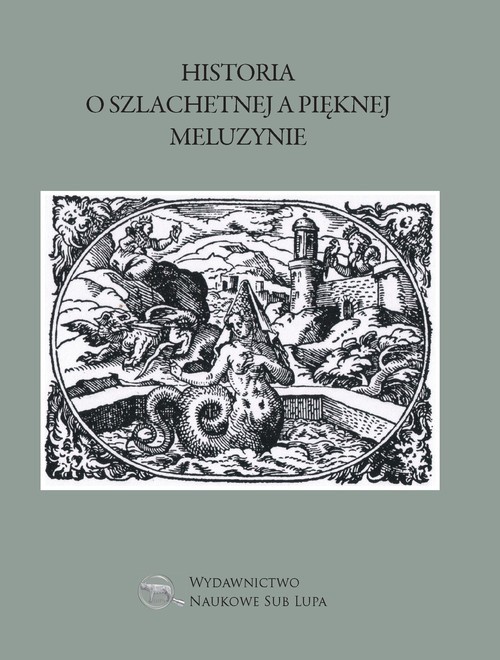 HISTORIA
O SZLACHETNEJ A PIĘKNEJ
MELUZYNIE

WYDAWNICTWO
NAUKOWE SUB LUPA